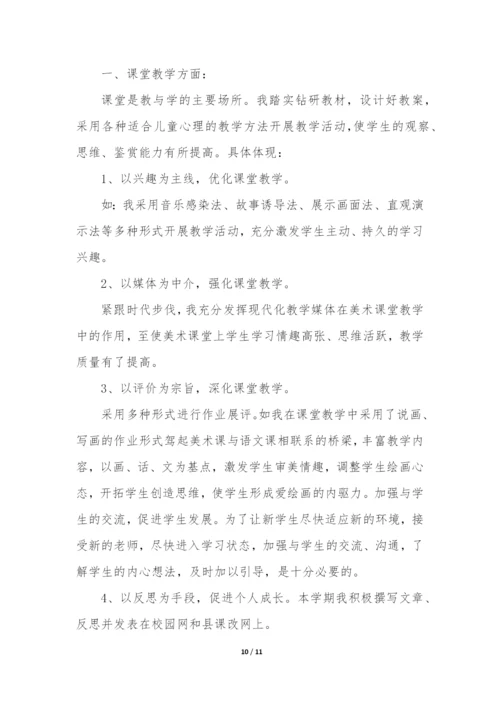 一、课堂教学方面：

课堂是教与学的主要场所。我踏实钻研教材，设计好教案，采用各种适合儿童心理的教学方法开展教学活动，使学生的观察、思维、鉴赏能力有所提高。具体体现：

1、以兴趣为主线，优化课堂教学。

如：我采用音乐感染法、故事诱导法、展示画面法、直观演示法等多种形式开展教学活动，充分激发学生主动、持久的学习兴趣。

2、以媒体为中介，强化课堂教学。

紧跟时代步伐，我充分发挥现代化教学媒体在美术课堂教学中的作用，至使美术课堂上学生学习情趣高张、思维活跃，教学质量有了提高。

3、以评价为宗旨，深化课堂教学。

采用多种形式进行作业展评。如我在课堂教学中采用了说画、写画的作业形式驾起美术课与语文课相联系的桥梁，丰富教学内容，以画、话、文为基点，激发学生审美情趣，调整学生绘画心态，开拓学生创造思维，使学生形成爱绘画的内驱力。加强与学生的交流，促进学生发展。为了让新学生尽快适应新的环境，接受新的老师，尽快进入学习状态，加强与学生的交流、沟通，了解学生的内心想法，及时加以引导，是十分必要的。

4、以反思为手段，促进个人成长。本学期我积极撰写文章、反思并发表在校园网和县课改网上。

10 / 11